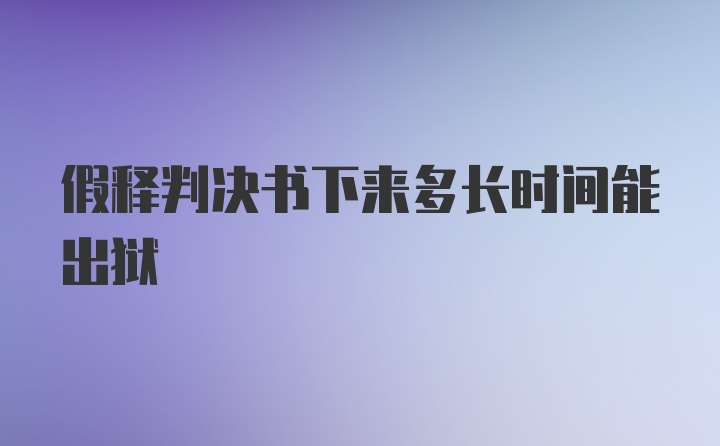 假释判决书下来多长时间能出狱